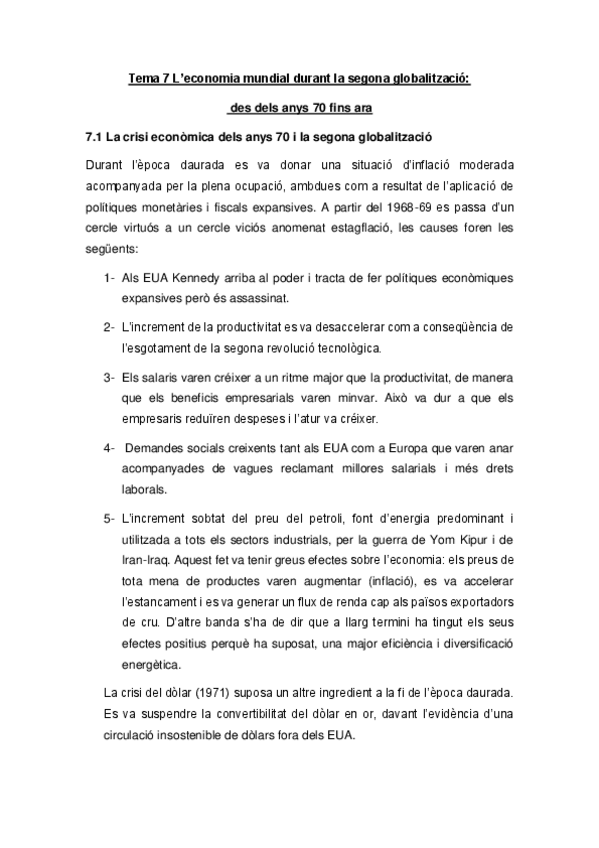 Tema 7 L'economia mundial durant la segona globalització:

des dels anys 70 fins ara

7.1 La crisi econòmica dels anys 70 i la segona globalització

Durant l'època daurada es va donar una situació d'inflació moderada acompanyada per la plena ocupació, ambdues com a resultat de l'aplicació de polítiques monetàries i fiscals expansives. A partir del 1968-69 es passa d'un cercle virtuós a un cercle viciós anomenat estagflació, les causes foren les següents:

1- Als EUA Kennedy arriba al poder i tracta de fer polítiques econòmiques expansives però és assassinat.

2- L'increment de la productivitat es va desaccelerar com a conseqüència de l'esgotament de la segona revolució tecnològica.

3- Els salaris varen créixer a un ritme major que la productivitat, de manera que els beneficis empresarials varen minvar. Això va dur a que els empresaris reduïren despeses i l'atur va créixer.

4- Demandes socials creixents tant als EUA com a Europa que varen anar acompanyades de vagues reclamant millores salarials i més drets laborals.

5- L'increment sobtat del preu del petroli, font d'energia predominant i utilitzada a tots els sectors industrials, per la guerra de Yom Kipur i de Iran-Iraq. Aquest fet va tenir greus efectes sobre l'economia: els preus de tota mena de productes varen augmentar (inflació), es va accelerar l'estancament i es va generar un flux de renda cap als països exportadors de cru. D'altre banda s'ha de dir que a llarg termini ha tingut els seus efectes positius perquè ha suposat, una major eficiència i diversificació energètica.

La crisi del dòlar (1971) suposa un altre ingredient a la fi de l'època daurada. Es va suspendre la convertibilitat del dòlar en or, davant l'evidència d'una circulació insostenible de dòlars fora dels EUA.